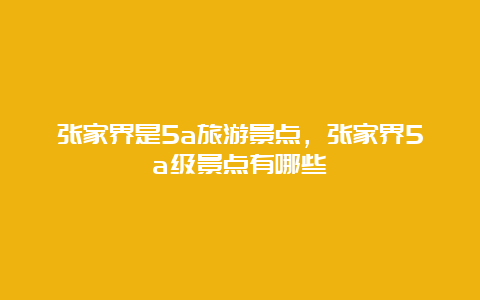 张家界是5a旅游景点，张家界5a级景点有哪些